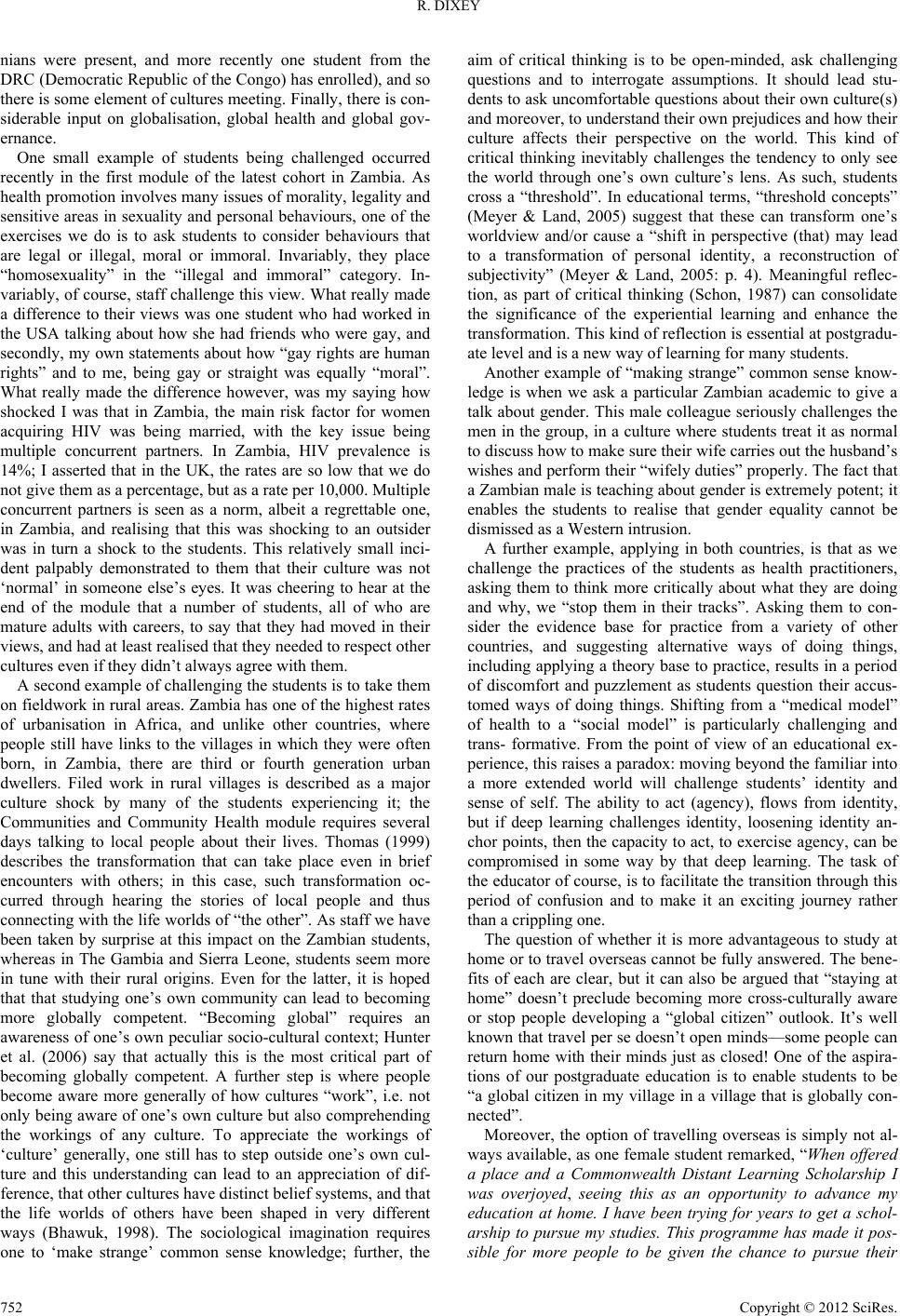 R. DIXEY

nians were present, and more recently one student from the DRC (Democratic Republic of the Congo) has enrolled), and so there is some element of cultures meeting. Finally, there is considerable input on globalisation, global health and global governance.

One small example of students being challenged occurred recently in the first module of the latest cohort in Zambia. As health promotion involves many issues of morality, legality and sensitive areas in sexuality and personal behaviours, one of the exercises we do is to ask students to consider behaviours that are legal or illegal, moral or immoral. Invariably, they place “homosexuality” in the “illegal and immoral” category. Invariably, of course, staff challenge this view. What really made a difference to their views was one student who had worked in the USA talking about how she had friends who were gay, and secondly, my own statements about how “gay rights are human rights” and to me, being gay or straight was equally “moral”. What really made the difference however, was my saying how shocked I was that in Zambia, the main risk factor for women acquiring HIV was being married, with the key issue being multiple concurrent partners. In Zambia, HIV prevalence is 14%; I asserted that in the UK, the rates are so low that we do not give them as a percentage, but as a rate per 10,000. Multiple concurrent partners is seen as a norm, albeit a regrettable one, in Zambia, and realising that this was shocking to an outsider was in turn a shock to the students. This relatively small incident palpably demonstrated to them that their culture was not ‘normal’ in someone else’s eyes. It was cheering to hear at the end of the module that a number of students, all of who are mature adults with careers, to say that they had moved in their views, and had at least realised that they needed to respect other cultures even if they didn’t always agree with them.

A second example of challenging the students is to take them on fieldwork in rural areas. Zambia has one of the highest rates of urbanisation in Africa, and unlike other countries, where people still have links to the villages in which they were often born, in Zambia, there are third or fourth generation urban dwellers. Filed work in rural villages is described as a major culture shock by many of the students experiencing it; the Communities and Community Health module requires several days talking to local people about their lives. Thomas (1999) describes the transformation that can take place even in brief encounters with others; in this case, such transformation occurred through hearing the stories of local people and thus connecting with the life worlds of “the other”. As staff we have been taken by surprise at this impact on the Zambian students, whereas in The Gambia and Sierra Leone, students seem more in tune with their rural origins. Even for the latter, it is hoped that that studying one’s own community can lead to becoming more globally competent. “Becoming global” requires an awareness of one’s own peculiar socio-cultural context; Hunter et al. (2006) say that actually this is the most critical part of becoming globally competent. A further step is where people become aware more generally of how cultures “work”, i.e. not only being aware of one’s own culture but also comprehending the workings of any culture. To appreciate the workings of ‘culture’ generally, one still has to step outside one’s own culture and this understanding can lead to an appreciation of difference, that other cultures have distinct belief systems, and that the life worlds of others have been shaped in very different ways (Bhawuk, 1998). The sociological imagination requires one to ‘make strange’ common sense knowledge; further, the aim of critical thinking is to be open-minded, ask challenging questions and to interrogate assumptions. It should lead students to ask uncomfortable questions about their own culture(s) and moreover, to understand their own prejudices and how their culture affects their perspective on the world. This kind of critical thinking inevitably challenges the tendency to only see the world through one’s own culture’s lens. As such, students cross a “threshold”. In educational terms, “threshold concepts” (Meyer & Land, 2005) suggest that these can transform one’s worldview and/or cause a “shift in perspective (that) may lead to a transformation of personal identity, a reconstruction of subjectivity” (Meyer & Land, 2005: p. 4). Meaningful reflection, as part of critical thinking (Schon, 1987) can consolidate the significance of the experiential learning and enhance the transformation. This kind of reflection is essential at postgraduate level and is a new way of learning for many students.

Another example of “making strange” common sense knowledge is when we ask a particular Zambian academic to give a talk about gender. This male colleague seriously challenges the men in the group, in a culture where students treat it as normal to discuss how to make sure their wife carries out the husband’s wishes and perform their “wifely duties” properly. The fact that a Zambian male is teaching about gender is extremely potent; it enables the students to realise that gender equality cannot be dismissed as a Western intrusion.

A further example, applying in both countries, is that as we challenge the practices of the students as health practitioners, asking them to think more critically about what they are doing and why, we “stop them in their tracks”. Asking them to consider the evidence base for practice from a variety of other countries, and suggesting alternative ways of doing things, including applying a theory base to practice, results in a period of discomfort and puzzlement as students question their accustomed ways of doing things. Shifting from a “medical model” of health to a “social model” is particularly challenging and trans- formative. From the point of view of an educational experience, this raises a paradox: moving beyond the familiar into a more extended world will challenge students’ identity and sense of self. The ability to act (agency), flows from identity, but if deep learning challenges identity, loosening identity anchor points, then the capacity to act, to exercise agency, can be compromised in some way by that deep learning. The task of the educator of course, is to facilitate the transition through this period of confusion and to make it an exciting journey rather than a crippling one.

The question of whether it is more advantageous to study at home or to travel overseas cannot be fully answered. The benefits of each are clear, but it can also be argued that “staying at home” doesn’t preclude becoming more cross-culturally aware or stop people developing a “global citizen” outlook. It’s well known that travel per se doesn’t open minds—some people can return home with their minds just as closed! One of the aspirations of our postgraduate education is to enable students to be “a global citizen in my village in a village that is globally connected”.

Moreover, the option of travelling overseas is simply not always available, as one female student remarked, “When offered a place and a Commonwealth Distant Learning Scholarship I was overjoyed, seeing this as an opportunity to advance my education at home. I have been trying for years to get a scholarship to pursue my studies. This programme has made it possible for more people to be given the chance to pursue their

752 Copyright © 2012 SciRes.